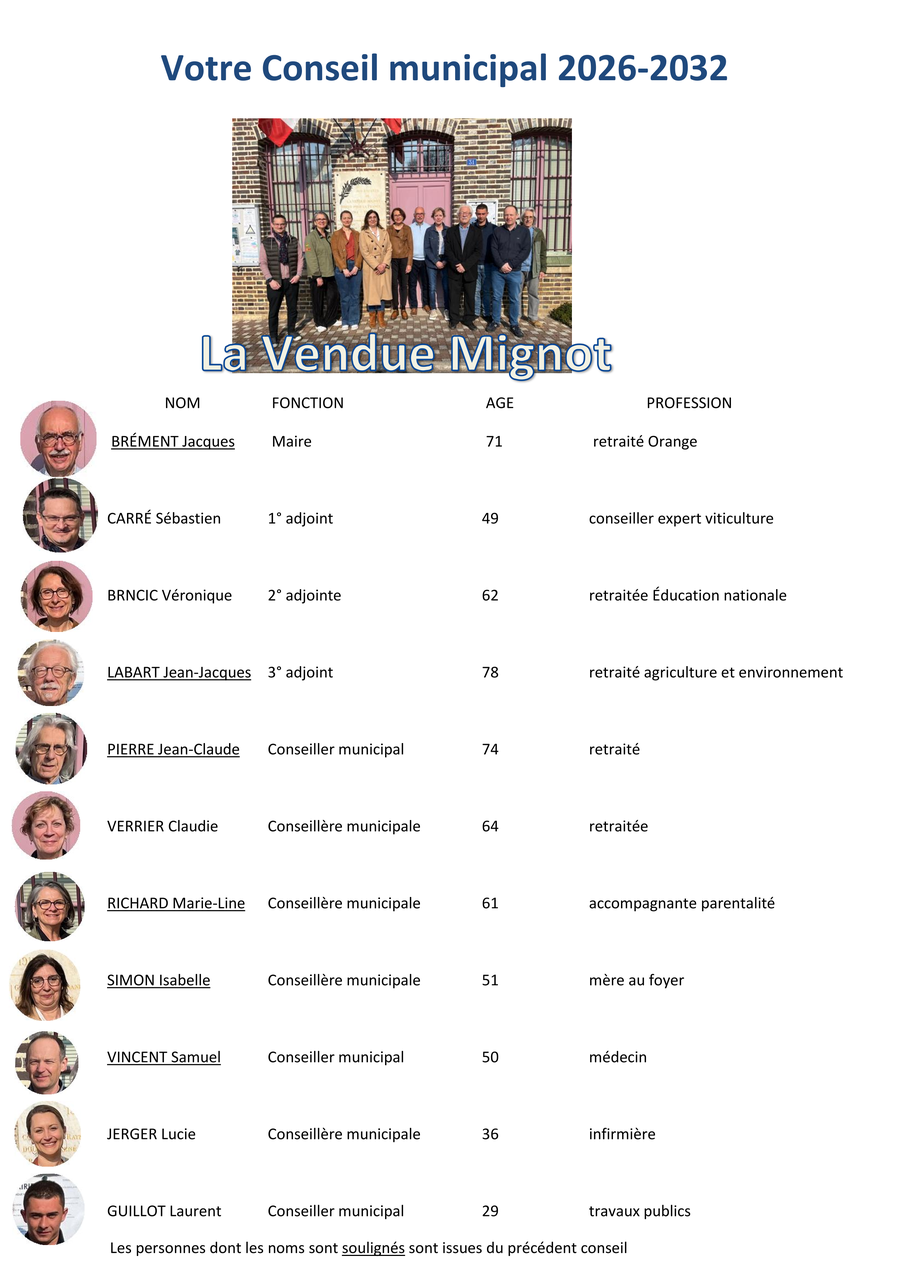 Votre Conseil municipal 2026-2032

La Vendue Mignot

| NOM | FONCTION | AGE | PROFESSION |
|---|---|---|---|
| BRÉMENT Jacques | Maire | 71 | retraité Orange |
| CARRÉ Sébastien | 1° adjoint | 49 | conseiller expert viticulture |
| BRNCIC Véronique | 2° adjointe | 62 | retraitée Éducation nationale |
| LABART Jean-Jacques | 3° adjoint | 78 | retraité agriculture et environnement |
| PIERRE Jean-Claude | Conseiller municipal | 74 | retraité |
| VERRIER Claudie | Conseillère municipale | 64 | retraitée |
| RICHARD Marie-Line | Conseillère municipale | 61 | accompagnante parentalité |
| SIMON Isabelle | Conseillère municipale | 51 | mère au foyer |
| VINCENT Samuel | Conseiller municipal | 50 | médecin |
| JERGER Lucie | Conseillère municipale | 36 | infirmière |
| GUILLOT Laurent | Conseiller municipal | 29 | travaux publics |

Les personnes dont les noms sont soulignés sont issues du précédent conseil